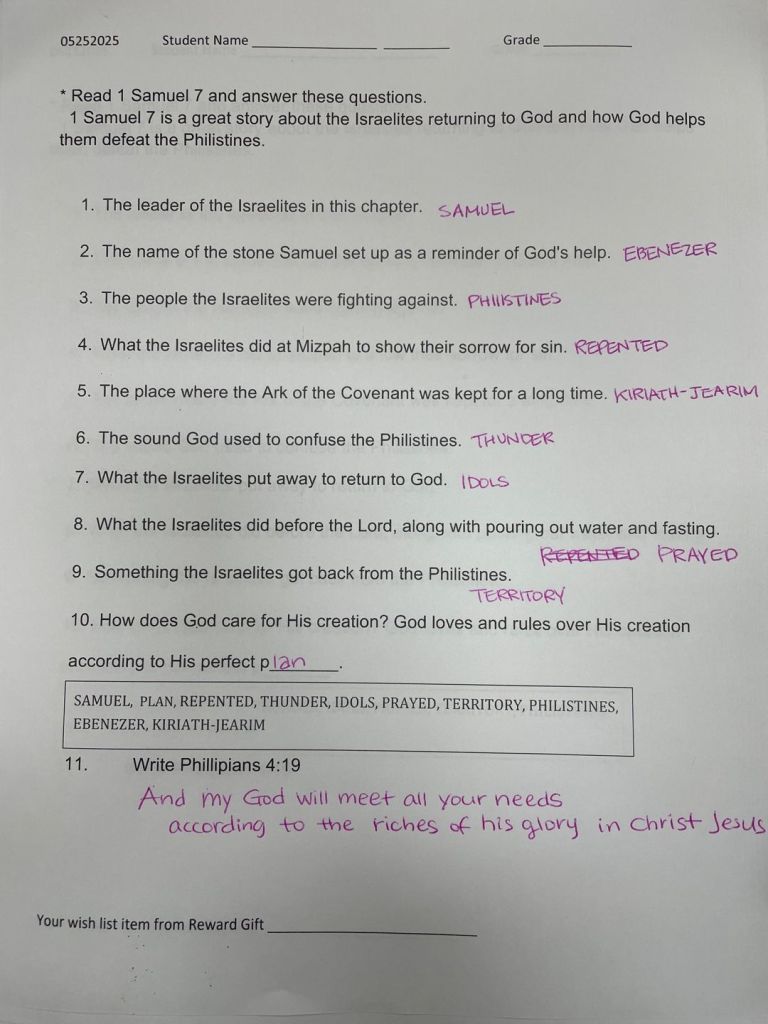 05252025 Student Name ____ ____ Grade ____

* Read 1 Samuel 7 and answer these questions.
1 Samuel 7 is a great story about the Israelites returning to God and how God helps them defeat the Philistines.

1. The leader of the Israelites in this chapter. SAMUEL

2. The name of the stone Samuel set up as a reminder of God's help. EBENEZER

3. The people the Israelites were fighting against. PHILISTINES

4. What the Israelites did at Mizpah to show their sorrow for sin. REPENTED

5. The place where the Ark of the Covenant was kept for a long time. KIRIATH-JEARIM

6. The sound God used to confuse the Philistines. THUNDER

7. What the Israelites put away to return to God. IDOLS

8. What the Israelites did before the Lord, along with pouring out water and fasting. REPENTED PRAYED

9. Something the Israelites got back from the Philistines. TERRITORY

10. How does God care for His creation? God loves and rules over His creation according to His perfect plan____.

SAMUEL, PLAN, REPENTED, THUNDER, IDOLS, PRAYED, TERRITORY, PHILISTINES, EBENEZER, KIRIATH-JEARIM

11. Write Phillipians 4:19

And my God will meet all your needs according to the riches of his glory in Christ Jesus

Your wish list item from Reward Gift ____